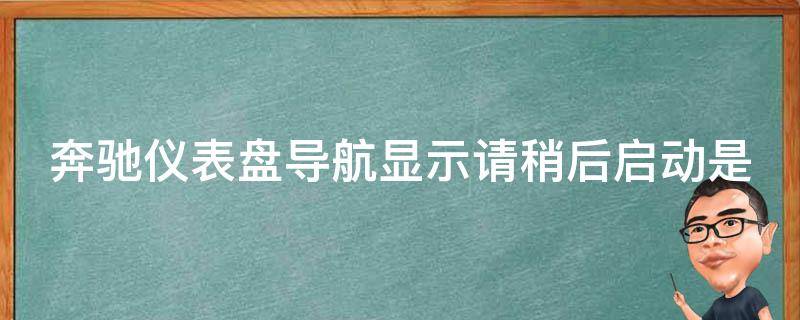 奔驰仪表盘导航显示请稍后启动是